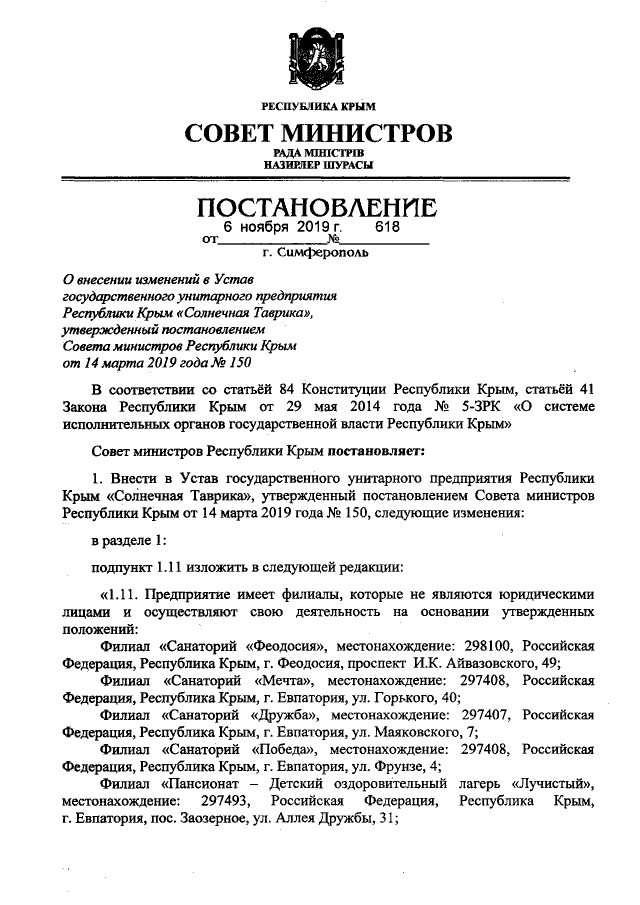 РЕСПУБЛИКА КРЫМ

СОВЕТ МИНИСТРОВ

РАДА МІНІСТРІВ
НАЗИРЛЕР ШУРАСЫ

ПОСТАНОВЛЕНИЕ

от 6 ноября 2019 г. № 618

г. Симферополь

О внесении изменений в Устав государственного унитарного предприятия Республики Крым «Солнечная Таврика», утвержденный постановлением Совета министров Республики Крым от 14 марта 2019 года № 150

В соответствии со статьёй 84 Конституции Республики Крым, статьёй 41 Закона Республики Крым от 29 мая 2014 года № 5-ЗРК «О системе исполнительных органов государственной власти Республики Крым»

Совет министров Республики Крым постановляет:

1. Внести в Устав государственного унитарного предприятия Республики Крым «Солнечная Таврика», утвержденный постановлением Совета министров Республики Крым от 14 марта 2019 года № 150, следующие изменения:

в разделе 1:

подпункт 1.11 изложить в следующей редакции:

«1.11. Предприятие имеет филиалы, которые не являются юридическими лицами и осуществляют свою деятельность на основании утвержденных положений:

Филиал «Санаторий «Феодосия», местонахождение: 298100, Российская Федерация, Республика Крым, г. Феодосия, проспект И.К. Айвазовского, 49;

Филиал «Санаторий «Мечта», местонахождение: 297408, Российская Федерация, Республика Крым, г. Евпатория, ул. Горького, 40;

Филиал «Санаторий «Дружба», местонахождение: 297407, Российская Федерация, Республика Крым, г. Евпатория, ул. Маяковского, 7;

Филиал «Санаторий «Победа», местонахождение: 297408, Российская Федерация, Республика Крым, г. Евпатория, ул. Фрунзе, 4;

Филиал «Пансионат – Детский оздоровительный лагерь «Лучистый», местонахождение: 297493, Российская Федерация, Республика Крым, г. Евпатория, пос. Заозерное, ул. Аллея Дружбы, 31;